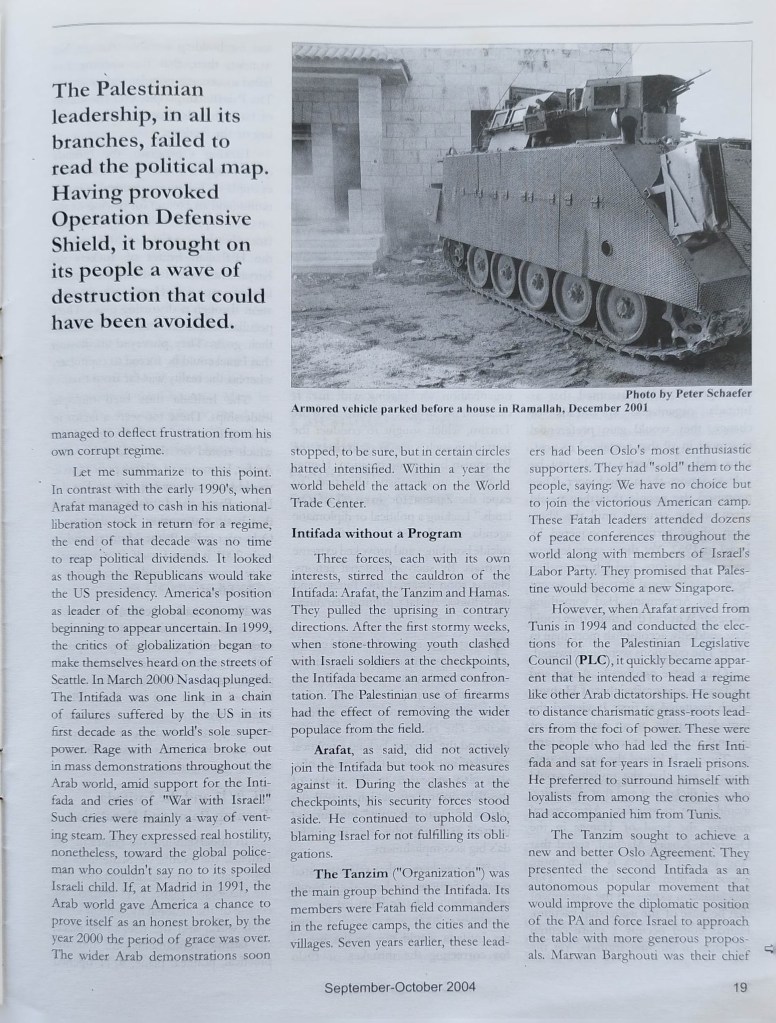 The Palestinian leadership, in all its branches, failed to read the political map. Having provoked Operation Defensive Shield, it brought on its people a wave of destruction that could have been avoided.

Photo by Peter Schaefer

Armored vehicle parked before a house in Ramallah, December 2001

managed to deflect frustration from his own corrupt regime.

Let me summarize to this point. In contrast with the early 1990's, when Arafat managed to cash in his national-liberation stock in return for a regime, the end of that decade was no time to reap political dividends. It looked as though the Republicans would take the US presidency. America's position as leader of the global economy was beginning to appear uncertain. In 1999, the critics of globalization began to make themselves heard on the streets of Seattle. In March 2000 Nasdaq plunged. The Intifada was one link in a chain of failures suffered by the US in its first decade as the world's sole superpower. Rage with America broke out in mass demonstrations throughout the Arab world, amid support for the Intifada and cries of "War with Israel!" Such cries were mainly a way of venting steam. They expressed real hostility, nonetheless, toward the global policeman who couldn't say no to its spoiled Israeli child. If, at Madrid in 1991, the Arab world gave America a chance to prove itself as an honest broker, by the year 2000 the period of grace was over. The wider Arab demonstrations soon stopped, to be sure, but in certain circles hatred intensified. Within a year the world beheld the attack on the World Trade Center.

Intifada without a Program

Three forces, each with its own interests, stirred the cauldron of the Intifada: Arafat, the Tanzim and Hamas. They pulled the uprising in contrary directions. After the first stormy weeks, when stone-throwing youth clashed with Israeli soldiers at the checkpoints, the Intifada became an armed confrontation. The Palestinian use of firearms had the effect of removing the wider populace from the field.

Arafat, as said, did not actively join the Intifada but took no measures against it. During the clashes at the checkpoints, his security forces stood aside. He continued to uphold Oslo, blaming Israel for not fulfilling its obligations.

The Tanzim ("Organization") was the main group behind the Intifada. Its members were Fatah field commanders in the refugee camps, the cities and the villages. Seven years earlier, these leaders had been Oslo's most enthusiastic supporters. They had "sold" them to the people, saying: We have no choice but to join the victorious American camp. These Fatah leaders attended dozens of peace conferences throughout the world along with members of Israel's Labor Party. They promised that Palestine would become a new Singapore.

However, when Arafat arrived from Tunis in 1994 and conducted the elections for the Palestinian Legislative Council (PLC), it quickly became apparent that he intended to head a regime like other Arab dictatorships. He sought to distance charismatic grass-roots leaders from the foci of power. These were the people who had led the first Intifada and sat for years in Israeli prisons. He preferred to surround himself with loyalists from among the cronies who had accompanied him from Tunis.

The Tanzim sought to achieve a new and better Oslo Agreement. They presented the second Intifada as an autonomous popular movement that would improve the diplomatic position of the PA and force Israel to approach the table with more generous proposals. Marwan Barghouti was their chief

September-October 2004

19